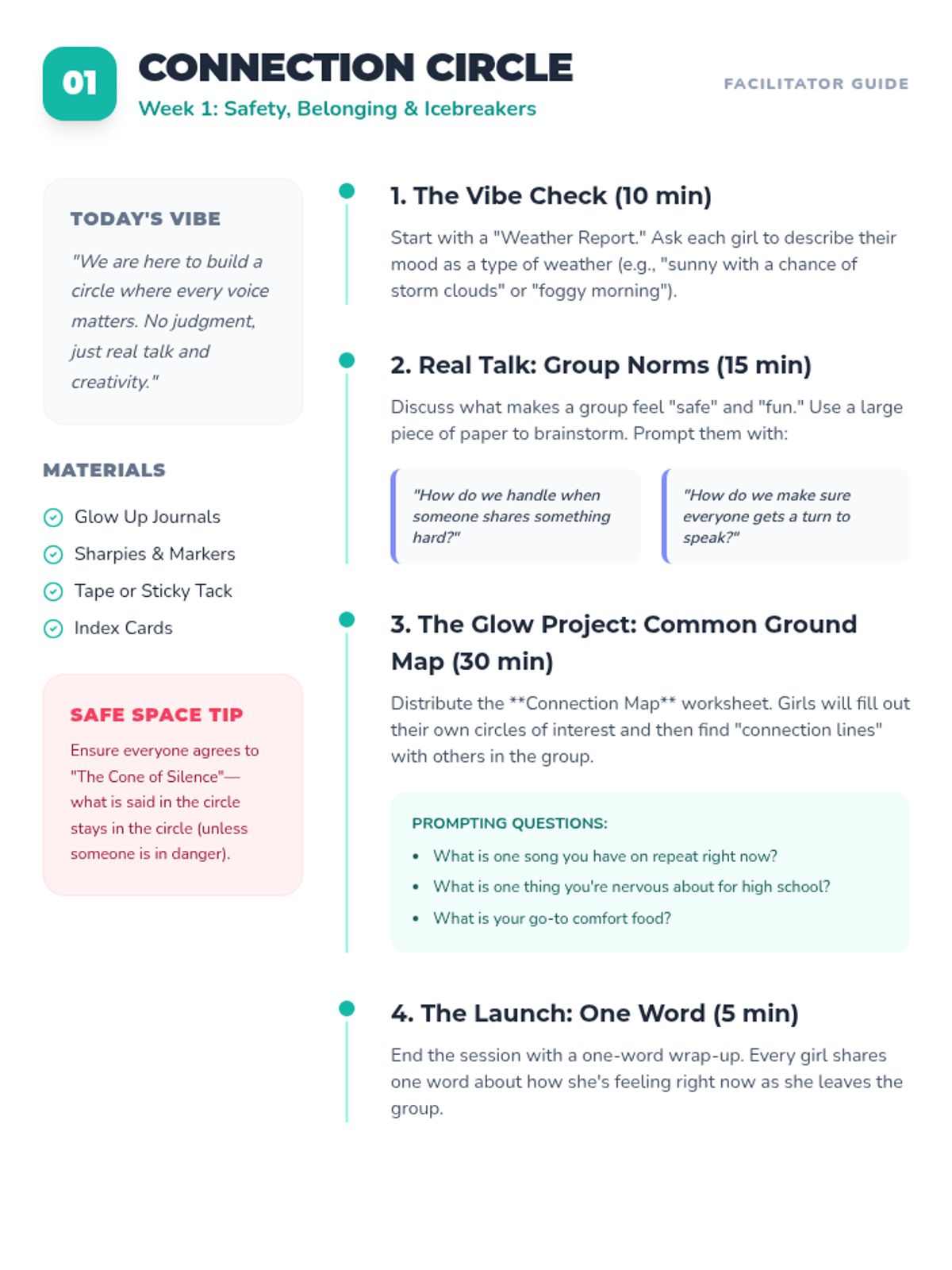 01

CONNECTION CIRCLE

Week 1: Safety, Belonging & Icebreakers

FACILITATOR GUIDE

TODAY'S VIBE

"We are here to build a circle where every voice matters. No judgment, just real talk and creativity."

MATERIALS

Glow Up Journals

Sharpies & Markers

Tape or Sticky Tack

Index Cards

SAFE SPACE TIP

Ensure everyone agrees to "The Cone of Silence"—what is said in the circle stays in the circle (unless someone is in danger).

1. The Vibe Check (10 min)

Start with a "Weather Report." Ask each girl to describe their mood as a type of weather (e.g., "sunny with a chance of storm clouds" or "foggy morning").

2. Real Talk: Group Norms (15 min)

Discuss what makes a group feel "safe" and "fun." Use a large piece of paper to brainstorm. Prompt them with:

"How do we handle when someone shares something hard?"

"How do we make sure everyone gets a turn to speak?"

3. The Glow Project: Common Ground Map (30 min)

Distribute the **Connection Map** worksheet. Girls will fill out their own circles of interest and then find "connection lines" with others in the group.

PROMPTING QUESTIONS:

• What is one song you have on repeat right now?
• What is one thing you're nervous about for high school?
• What is your go-to comfort food?

4. The Launch: One Word (5 min)

End the session with a one-word wrap-up. Every girl shares one word about how she's feeling right now as she leaves the group.